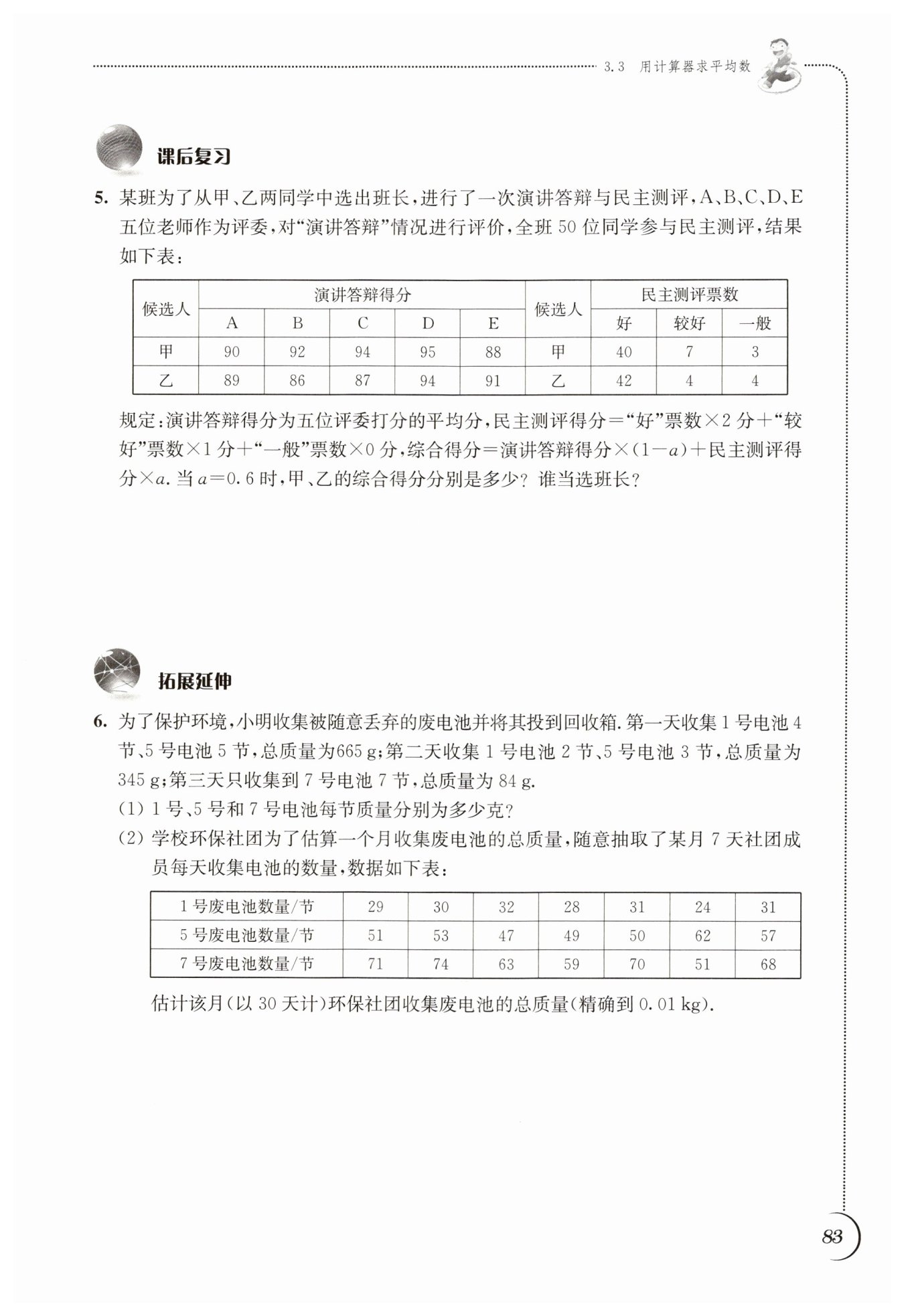 3.3 用计算器求平均数

课后复习

5. 某班为了从甲、乙两同学中选出班长，进行了一次演讲答辩与民主测评，A、B、C、D、E五位老师作为评委，对“演讲答辩”情况进行评价，全班50位同学参与民主测评，结果如下表：

| 候选人 | 演讲答辩得分 | | | | | 候选人 | 民主测评票数 | | |
|---|---|---|---|---|---|---|---|---|---|
| | A | B | C | D | E | | 好 | 较好 | 一般 |
| 甲 | 90 | 92 | 94 | 95 | 88 | 甲 | 40 | 7 | 3 |
| 乙 | 89 | 86 | 87 | 94 | 91 | 乙 | 42 | 4 | 4 |

规定：演讲答辩得分为五位评委打分的平均分，民主测评得分＝“好”票数×2分＋“较好”票数×1分＋“一般”票数×0分，综合得分＝演讲答辩得分×$(1-a)$＋民主测评得分×$a$. 当$a=0.6$时，甲、乙的综合得分分别是多少？谁当选班长？

拓展延伸

6. 为了保护环境，小明收集被随意丢弃的废电池并将其投到回收箱. 第一天收集1号电池4节、5号电池5节，总质量为665 g；第二天收集1号电池2节、5号电池3节，总质量为345 g；第三天只收集到7号电池7节，总质量为84 g.
(1) 1号、5号和7号电池每节质量分别为多少克？
(2) 学校环保社团为了估算一个月收集废电池的总质量，随意抽取了某月7天社团成员每天收集电池的数量，数据如下表：

| 1号废电池数量/节 | 29 | 30 | 32 | 28 | 31 | 24 | 31 |
|---|---|---|---|---|---|---|---|
| 5号废电池数量/节 | 51 | 53 | 47 | 49 | 50 | 62 | 57 |
| 7号废电池数量/节 | 71 | 74 | 63 | 59 | 70 | 51 | 68 |

估计该月(以30天计)环保社团收集废电池的总质量(精确到0.01 kg).

83